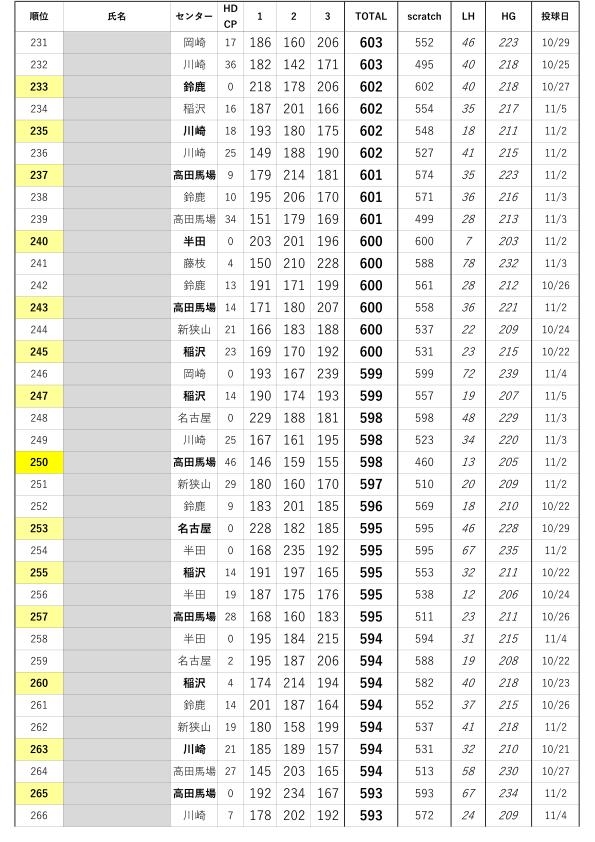 | 順位 | 氏名 | センター | HD CP | 1 | 2 | 3 | TOTAL | scratch | LH | HG | 投球日 |
|---|---|---|---|---|---|---|---|---|---|---|---|
| 231 | | 岡崎 | 17 | 186 | 160 | 206 | 603 | 552 | 46 | 223 | 10/29 |
| 232 | | 川崎 | 36 | 182 | 142 | 171 | 603 | 495 | 40 | 218 | 10/25 |
| 233 | | 鈴鹿 | 0 | 218 | 178 | 206 | 602 | 602 | 40 | 218 | 10/27 |
| 234 | | 稲沢 | 16 | 187 | 201 | 166 | 602 | 554 | 35 | 217 | 11/5 |
| 235 | | 川崎 | 18 | 193 | 180 | 175 | 602 | 548 | 18 | 211 | 11/2 |
| 236 | | 川崎 | 25 | 149 | 188 | 190 | 602 | 527 | 41 | 215 | 11/2 |
| 237 | | 高田馬場 | 9 | 179 | 214 | 181 | 601 | 574 | 35 | 223 | 11/2 |
| 238 | | 鈴鹿 | 10 | 195 | 206 | 170 | 601 | 571 | 36 | 216 | 11/3 |
| 239 | | 高田馬場 | 34 | 151 | 179 | 169 | 601 | 499 | 28 | 213 | 11/3 |
| 240 | | 半田 | 0 | 203 | 201 | 196 | 600 | 600 | 7 | 203 | 11/2 |
| 241 | | 藤枝 | 4 | 150 | 210 | 228 | 600 | 588 | 78 | 232 | 11/3 |
| 242 | | 鈴鹿 | 13 | 191 | 171 | 199 | 600 | 561 | 28 | 212 | 10/26 |
| 243 | | 高田馬場 | 14 | 171 | 180 | 207 | 600 | 558 | 36 | 221 | 11/2 |
| 244 | | 新狭山 | 21 | 166 | 183 | 188 | 600 | 537 | 22 | 209 | 10/24 |
| 245 | | 稲沢 | 23 | 169 | 170 | 192 | 600 | 531 | 23 | 215 | 10/22 |
| 246 | | 岡崎 | 0 | 193 | 167 | 239 | 599 | 599 | 72 | 239 | 11/4 |
| 247 | | 稲沢 | 14 | 190 | 174 | 193 | 599 | 557 | 19 | 207 | 11/5 |
| 248 | | 名古屋 | 0 | 229 | 188 | 181 | 598 | 598 | 48 | 229 | 11/3 |
| 249 | | 川崎 | 25 | 167 | 161 | 195 | 598 | 523 | 34 | 220 | 11/3 |
| 250 | | 高田馬場 | 46 | 146 | 159 | 155 | 598 | 460 | 13 | 205 | 11/2 |
| 251 | | 新狭山 | 29 | 180 | 160 | 170 | 597 | 510 | 20 | 209 | 11/2 |
| 252 | | 鈴鹿 | 9 | 183 | 201 | 185 | 596 | 569 | 18 | 210 | 10/22 |
| 253 | | 名古屋 | 0 | 228 | 182 | 185 | 595 | 595 | 46 | 228 | 10/29 |
| 254 | | 半田 | 0 | 168 | 235 | 192 | 595 | 595 | 67 | 235 | 11/2 |
| 255 | | 稲沢 | 14 | 191 | 197 | 165 | 595 | 553 | 32 | 211 | 10/22 |
| 256 | | 半田 | 19 | 187 | 175 | 176 | 595 | 538 | 12 | 206 | 10/24 |
| 257 | | 高田馬場 | 28 | 168 | 160 | 183 | 595 | 511 | 23 | 211 | 10/26 |
| 258 | | 半田 | 0 | 195 | 184 | 215 | 594 | 594 | 31 | 215 | 11/4 |
| 259 | | 名古屋 | 2 | 195 | 187 | 206 | 594 | 588 | 19 | 208 | 10/22 |
| 260 | | 稲沢 | 4 | 174 | 214 | 194 | 594 | 582 | 40 | 218 | 10/23 |
| 261 | | 鈴鹿 | 14 | 201 | 187 | 164 | 594 | 552 | 37 | 215 | 10/26 |
| 262 | | 新狭山 | 19 | 180 | 158 | 199 | 594 | 537 | 41 | 218 | 11/2 |
| 263 | | 川崎 | 21 | 185 | 189 | 157 | 594 | 531 | 32 | 210 | 10/21 |
| 264 | | 高田馬場 | 27 | 145 | 203 | 165 | 594 | 513 | 58 | 230 | 10/27 |
| 265 | | 高田馬場 | 0 | 192 | 234 | 167 | 593 | 593 | 67 | 234 | 11/2 |
| 266 | | 川崎 | 7 | 178 | 202 | 192 | 593 | 572 | 24 | 209 | 11/4 |